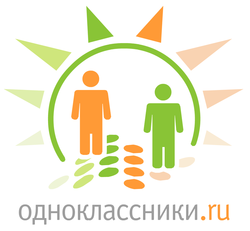 одноклассники.ru